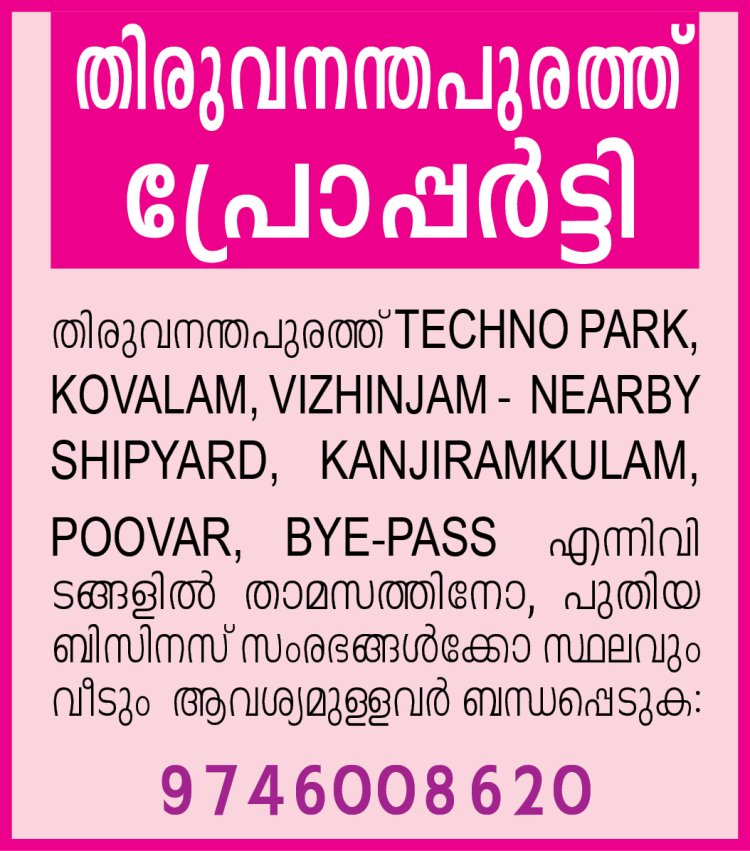 തിരുവനന്തപുരത്ത്
പ്രോപ്പർട്ടി

തിരുവനന്തപുരത്ത് TECHNO PARK, KOVALAM, VIZHINJAM - NEARBY SHIPYARD, KANJIRAMKULAM, POOVAR, BYE-PASS എന്നിവിടങ്ങളിൽ താമസത്തിനോ, പുതിയ ബിസിനസ് സംരഭങ്ങൾക്കോ സ്ഥലവും വീടും ആവശ്യമുള്ളവർ ബന്ധപ്പെടുക:

9746008620